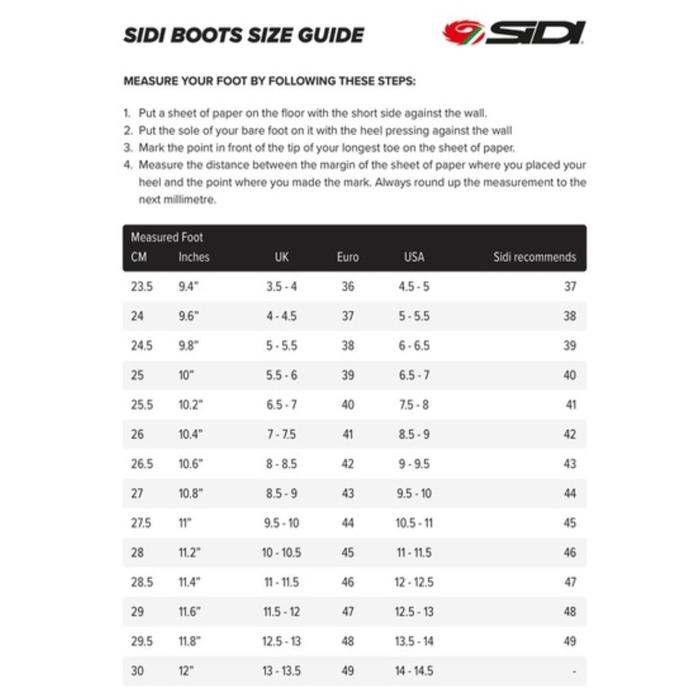 SIDI BOOTS SIZE GUIDE

SIDI

MEASURE YOUR FOOT BY FOLLOWING THESE STEPS:

1. Put a sheet of paper on the floor with the short side against the wall.
2. Put the sole of your bare foot on it with the heel pressing against the wall
3. Mark the point in front of the tip of your longest toe on the sheet of paper.
4. Measure the distance between the margin of the sheet of paper where you placed your heel and the point where you made the mark. Always round up the measurement to the next millimetre.

| Measured Foot CM | Inches | UK | Euro | USA | Sidi recommends |
|---|---|---|---|---|---|
| 23.5 | 9.4" | 3.5 - 4 | 36 | 4.5 - 5 | 37 |
| 24 | 9.6" | 4 - 4.5 | 37 | 5 - 5.5 | 38 |
| 24.5 | 9.8" | 5 - 5.5 | 38 | 6 - 6.5 | 39 |
| 25 | 10" | 5.5 - 6 | 39 | 6.5 - 7 | 40 |
| 25.5 | 10.2" | 6.5 - 7 | 40 | 7.5 - 8 | 41 |
| 26 | 10.4" | 7 - 7.5 | 41 | 8.5 - 9 | 42 |
| 26.5 | 10.6" | 8 - 8.5 | 42 | 9 - 9.5 | 43 |
| 27 | 10.8" | 8.5 - 9 | 43 | 9.5 - 10 | 44 |
| 27.5 | 11" | 9.5 - 10 | 44 | 10.5 - 11 | 45 |
| 28 | 11.2" | 10 - 10.5 | 45 | 11 - 11.5 | 46 |
| 28.5 | 11.4" | 11 - 11.5 | 46 | 12 - 12.5 | 47 |
| 29 | 11.6" | 11.5 - 12 | 47 | 12.5 - 13 | 48 |
| 29.5 | 11.8" | 12.5 - 13 | 48 | 13.5 - 14 | 49 |
| 30 | 12" | 13 - 13.5 | 49 | 14 - 14.5 | - |